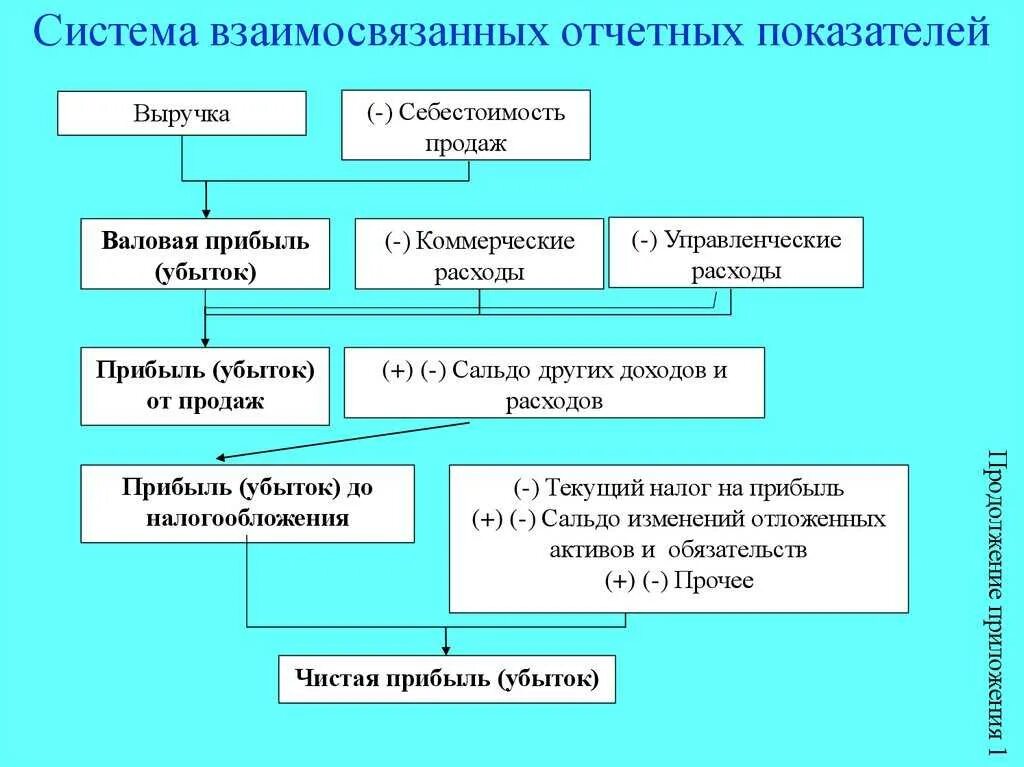 Система взаимосвязанных отчетных показателей

Выручка

(-) Себестоимость продаж

Валовая прибыль (убыток)

(-) Коммерческие расходы

(-) Управленческие расходы

Прибыль (убыток) от продаж

(+) (-) Сальдо других доходов и расходов

Прибыль (убыток) до налогообложения

(-) Текущий налог на прибыль
(+) (-) Сальдо изменений отложенных активов и обязательств
(+) (-) Прочее

Чистая прибыль (убыток)

Продолжение приложения 1